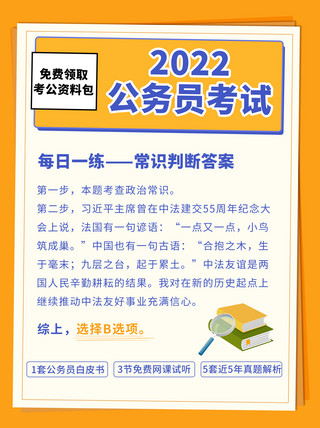 免费领取
考公资料包

2022
公务员考试

每日一练——常识判断答案

第一步，本题考查政治常识。

第二步，习近平主席曾在中法建交55周年纪念大会上说，法国有一句谚语：“一点又一点，小鸟筑成巢。”中国也有一句古语：“合抱之木，生于毫末；九层之台，起于累土。”中法友谊是两国人民辛勤耕耘的结果。我对在新的历史起点上继续推动中法友好事业充满信心。

综上，选择B选项。

1套公务员白皮书
3节免费网课试听
5套近5年真题解析